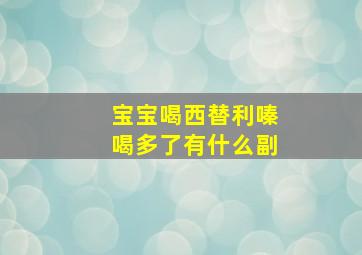 宝宝喝西替利嗪喝多了有什么副